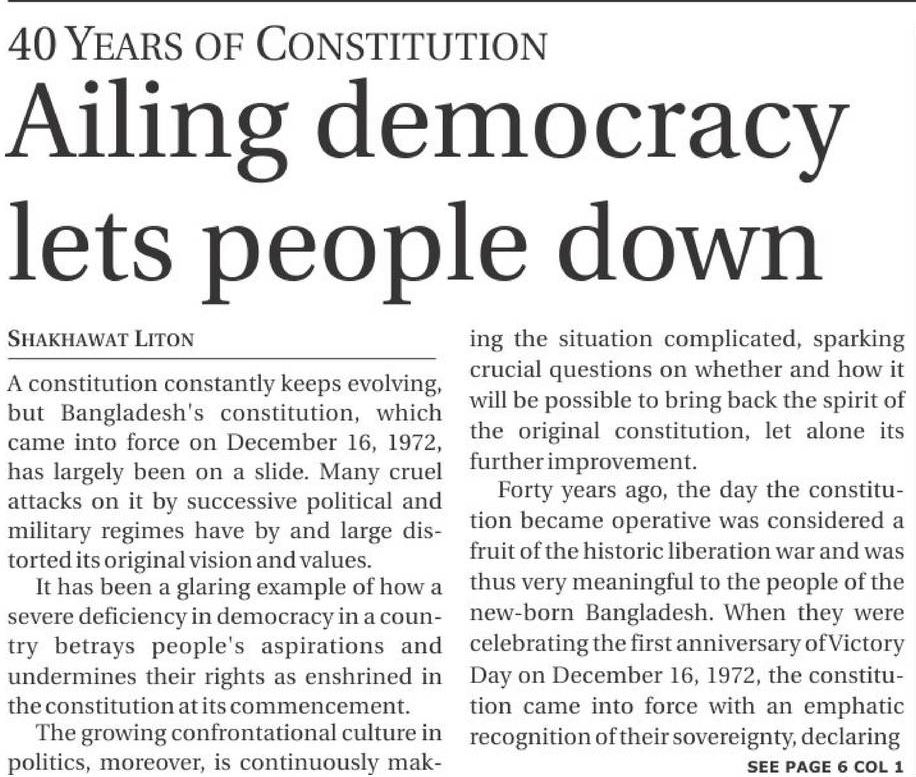 40 YEARS OF CONSTITUTION

Ailing democracy lets people down

SHAKHAWAT LITON

A constitution constantly keeps evolving, but Bangladesh's constitution, which came into force on December 16, 1972, has largely been on a slide. Many cruel attacks on it by successive political and military regimes have by and large distorted its original vision and values.

It has been a glaring example of how a severe deficiency in democracy in a country betrays people's aspirations and undermines their rights as enshrined in the constitution at its commencement.

The growing confrontational culture in politics, moreover, is continuously making the situation complicated, sparking crucial questions on whether and how it will be possible to bring back the spirit of the original constitution, let alone its further improvement.

Forty years ago, the day the constitution became operative was considered a fruit of the historic liberation war and was thus very meaningful to the people of the new-born Bangladesh. When they were celebrating the first anniversary of Victory Day on December 16, 1972, the constitution came into force with an emphatic recognition of their sovereignty, declaring

SEE PAGE 6 COL 1